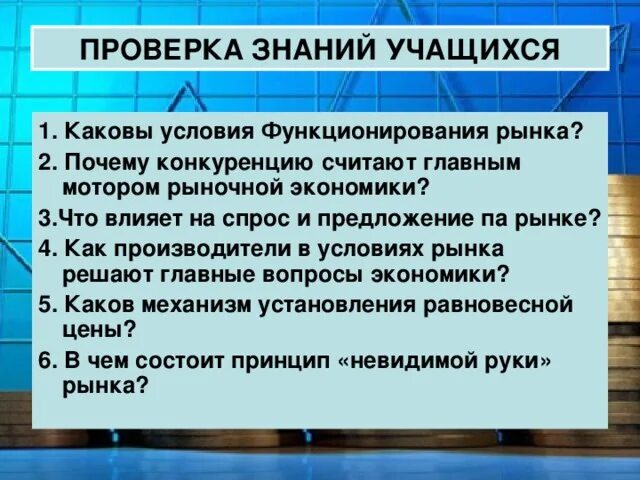 ПРОВЕРКА ЗНАНИЙ УЧАЩИХСЯ

1. Каковы условия Функционирования рынка?
2. Почему конкуренцию считают главным мотором рыночной экономики?
3.Что влияет на спрос и предложение па рынке?
4. Как производители в условиях рынка решают главные вопросы экономики?
5. Каков механизм установления равновесной цены?
6. В чем состоит принцип «невидимой руки» рынка?